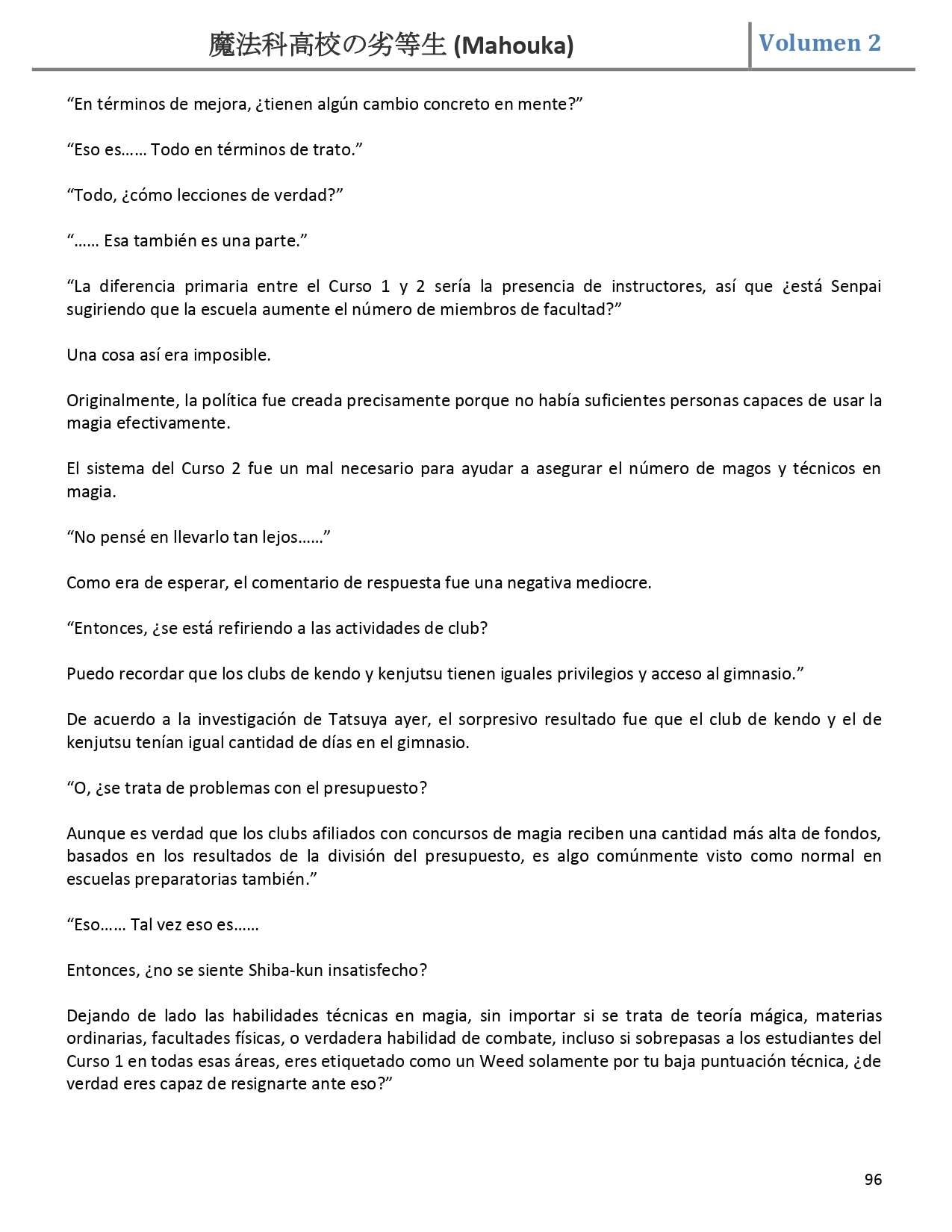 魔法科高校の劣等生 (Mahouka)

Volumen 2

“En términos de mejora, ¿tienen algún cambio concreto en mente?”

“Eso es…… Todo en términos de trato.”

“Todo, ¿cómo lecciones de verdad?”

“…… Esa también es una parte.”

“La diferencia primaria entre el Curso 1 y 2 sería la presencia de instructores, así que ¿está Senpai sugiriendo que la escuela aumente el número de miembros de facultad?”

Una cosa así era imposible.

Originalmente, la política fue creada precisamente porque no había suficientes personas capaces de usar la magia efectivamente.

El sistema del Curso 2 fue un mal necesario para ayudar a asegurar el número de magos y técnicos en magia.

“No pensé en llevarlo tan lejos……”

Como era de esperar, el comentario de respuesta fue una negativa mediocre.

“Entonces, ¿se está refiriendo a las actividades de club?

Puedo recordar que los clubs de kendo y kenjutsu tienen iguales privilegios y acceso al gimnasio.”

De acuerdo a la investigación de Tatsuya ayer, el sorpresivo resultado fue que el club de kendo y el de kenjutsu tenían igual cantidad de días en el gimnasio.

“O, ¿se trata de problemas con el presupuesto?

Aunque es verdad que los clubs afiliados con concursos de magia reciben una cantidad más alta de fondos, basados en los resultados de la división del presupuesto, es algo comúnmente visto como normal en escuelas preparatorias también.”

“Eso…… Tal vez eso es……

Entonces, ¿no se siente Shiba-kun insatisfecho?

Dejando de lado las habilidades técnicas en magia, sin importar si se trata de teoría mágica, materias ordinarias, facultades físicas, o verdadera habilidad de combate, incluso si sobrepasas a los estudiantes del Curso 1 en todas esas áreas, eres etiquetado como un Weed solamente por tu baja puntuación técnica, ¿de verdad eres capaz de resignarte ante eso?”

96